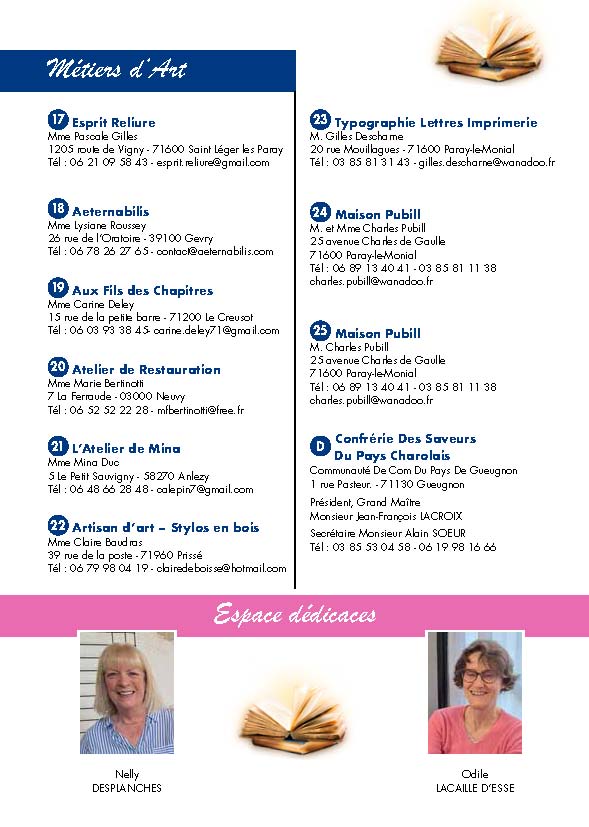 Métiers d'Art

17 Esprit Reliure
Mme Pascale Gilles
1205 route de Vigny - 71600 Saint Léger les Paray
Tél : 06 21 09 58 43 - esprit.reliure@gmail.com

18 Aeternabilis
Mme Lysiane Roussey
26 rue de l'Oratoire - 39100 Gevry
Tél : 06 78 26 27 65 - contact@aeternabilis.com

19 Aux Fils des Chapitres
Mme Carine Deley
15 rue de la petite barre - 71200 Le Creusot
Tél : 06 03 93 38 45- carine.deley71@gmail.com

20 Atelier de Restauration
Mme Marie Bertinotti
7 La Ferraude - 03000 Neuvy
Tél : 06 52 52 22 28 - mfbertinotti@free.fr

21 L'Atelier de Mina
Mme Mina Duc
5 Le Petit Sauvigny - 58270 Anlezy
Tél : 06 48 66 28 48 - calepin7@gmail.com

22 Artisan d'art – Stylos en bois
Mme Claire Baudras
39 rue de la poste - 71960 Prissé
Tél : 06 79 98 04 19 - clairedeboisse@hotmail.com

23 Typographie Lettres Imprimerie
M. Gilles Descharne
20 rue Mouillagues - 71600 Paray-le-Monial
Tél : 03 85 81 31 43 - gilles.descharne@wanadoo.fr

24 Maison Pubill
M. et Mme Charles Pubill
25 avenue Charles de Gaulle
71600 Paray-le-Monial
Tél : 06 89 13 40 41 - 03 85 81 11 38
charles.pubill@wanadoo.fr

25 Maison Pubill
M. Charles Pubill
25 avenue Charles de Gaulle
71600 Paray-le-Monial
Tél : 06 89 13 40 41 - 03 85 81 11 38
charles.pubill@wanadoo.fr

D Confrérie Des Saveurs Du Pays Charolais
Communauté De Com Du Pays De Gueugnon
1 rue Pasteur. - 71130 Gueugnon
Président, Grand Maître
Monsieur Jean-François LACROIX
Secrétaire Monsieur Alain SOEUR
Tél : 03 85 53 04 58 - 06 19 98 16 66

Espace dédicaces

Nelly
DESPLANCHES

Odile
LACAILLE D'ESSE